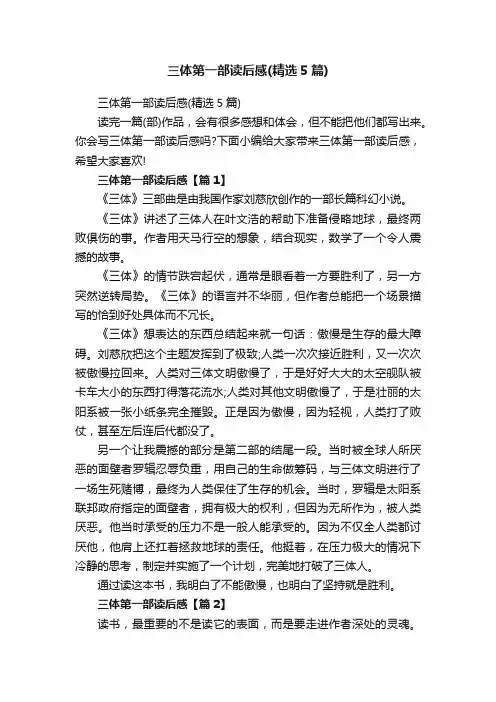 三体第一部读后感(精选 5 篇)

三体第一部读后感(精选 5 篇)

读完一篇(部)作品，会有很多感想和体会，但不能把他们都写出来。你会写三体第一部读后感吗?下面小编给大家带来三体第一部读后感，希望大家喜欢!

三体第一部读后感【篇 1】

《三体》三部曲是由我国作家刘慈欣创作的一部长篇科幻小说。

《三体》讲述了三体人在叶文洁的帮助下准备侵略地球，最终两败俱伤的事。作者用天马行空的想象，结合现实，数学了一个令人震撼的故事。

《三体》的情节跌宕起伏，通常是眼看着一方要胜利了，另一方突然逆转局势。《三体》的语言并不华丽，但作者总能把一个场景描写的恰到好处具体而不冗长。

《三体》想表达的东西总结起来就一句话：傲慢是生存的最大障碍。刘慈欣把这个主题发挥到了极致;人类一次次接近胜利，又一次次被傲慢拉回来。人类对三体文明傲慢了，于是好好大大的太空舰队被卡车大小的东西打得落花流水;人类对其他文明傲慢了，于是壮丽的太阳系被一张小纸条完全摧毁。正是因为傲慢，因为轻视，人类打了败仗，甚至左后连后代都没了。

另一个让我震撼的部分是第二部的结尾一段。当时被全球人所厌恶的面壁者罗辑忍辱负重，用自己的生命做筹码，与三体文明进行了一场生死赌博，最终为人类保住了生存的机会。当时，罗辑是太阳系联邦政府指定的面壁者，拥有极大的权利，但因为无所作为，被人类厌恶。他当时承受的压力不是一般人能承受的。因为不仅全人类都讨厌他，他肩上还扛着拯救地球的责任。他挺着，在压力极大的情况下冷静的思考，制定并实施了一个计划，完美地打破了三体人。

通过读这本书，我明白了不能傲慢，也明白了坚持就是胜利。

三体第一部读后感【篇 2】

读书，最重要的不是读它的表面，而是要走进作者深处的灵魂。